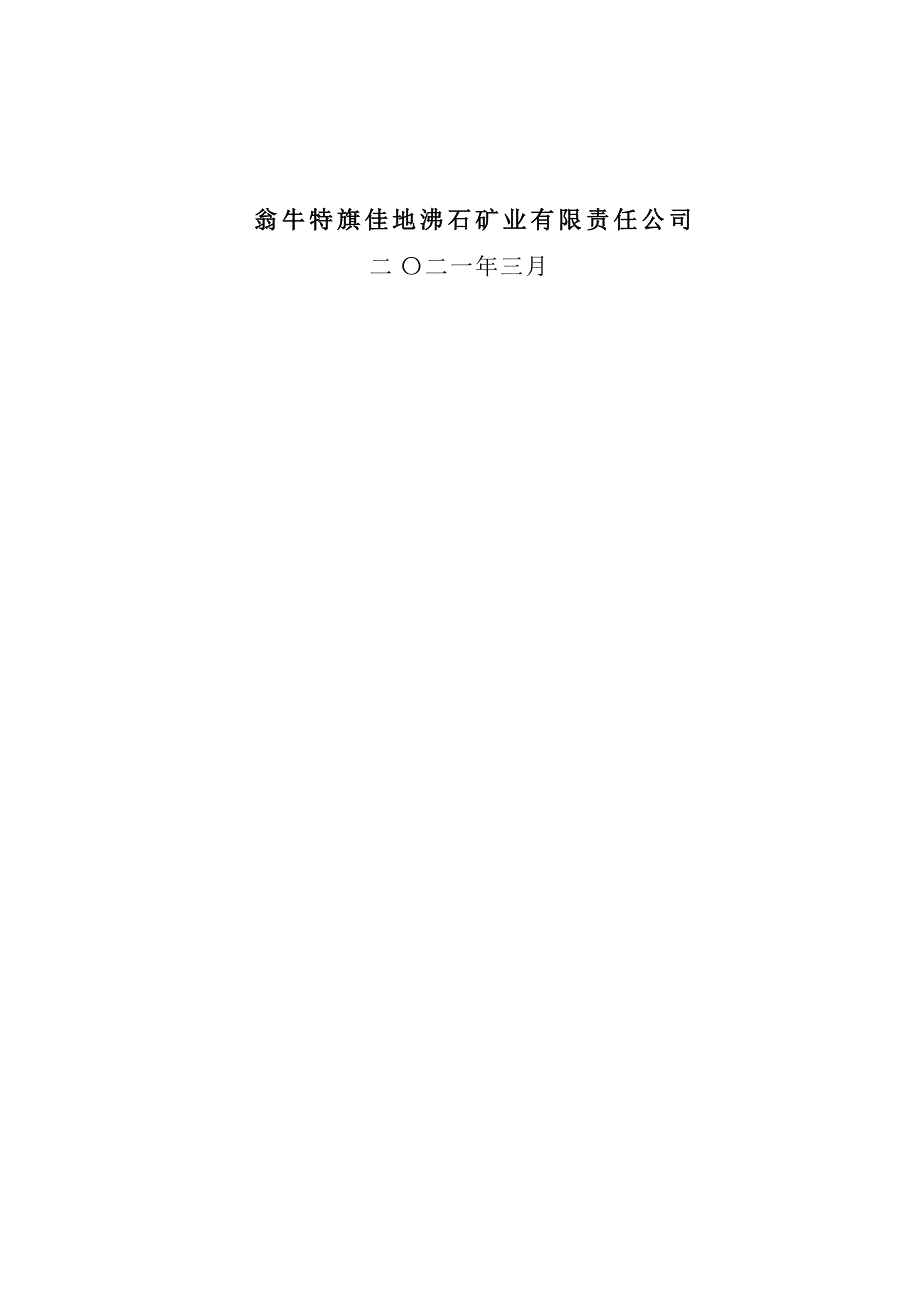 翁牛特旗佳地沸石矿业有限责任公司

二〇二一年三月